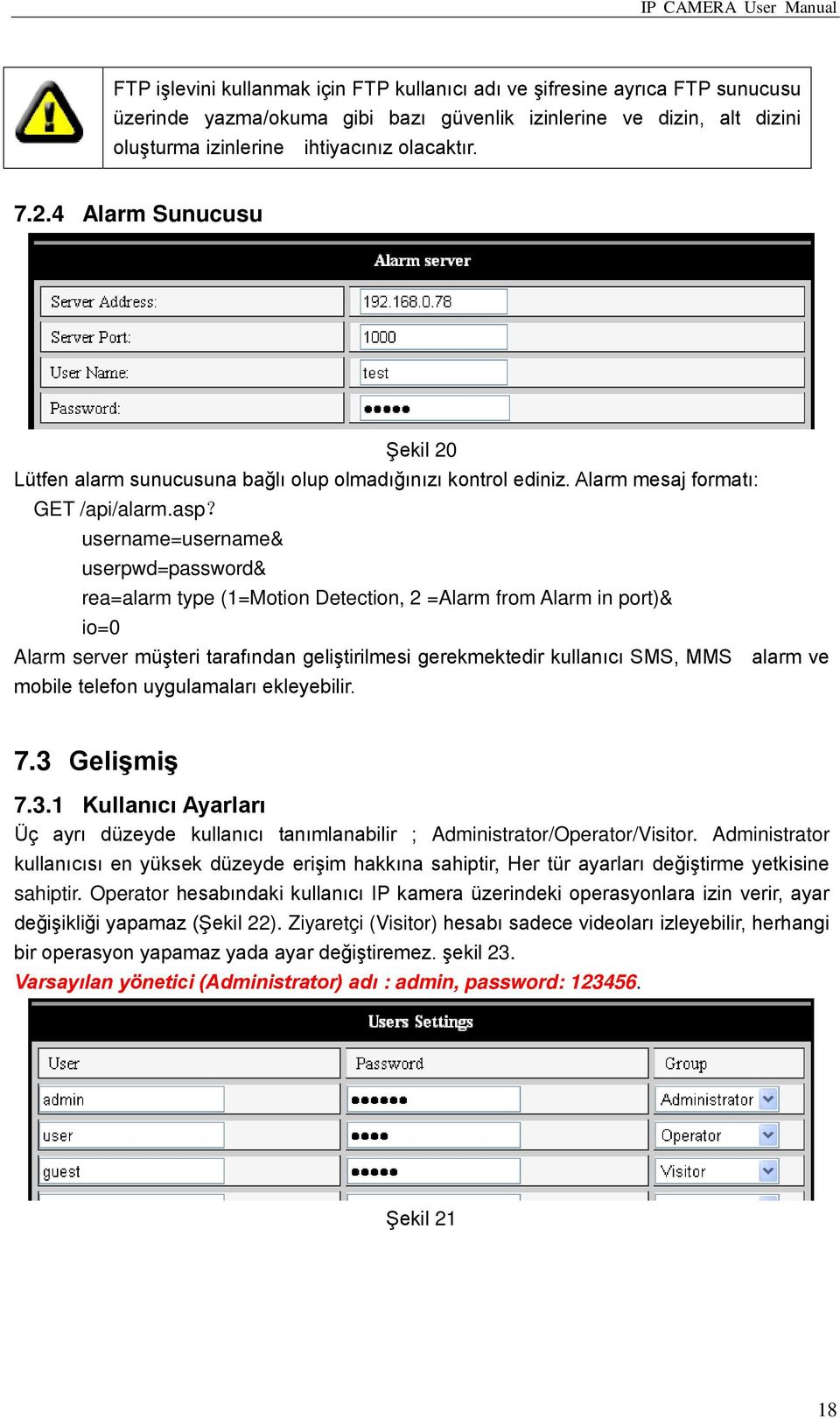 IP CAMERA User Manual

FTP işlevini kullanmak için FTP kullanıcı adı ve şifresine ayrıca FTP sunucusu üzerinde yazma/okuma gibi bazı güvenlik izinlerine ve dizin, alt dizini oluşturma izinlerine ihtiyacınız olacaktır.

7.2.4 Alarm Sunucusu

Alarm server

| Server Address: | 192.168.0.78 |
|---|---|
| Server Port: | 1000 |
| User Name: | test |
| Password: | ●●●●● |

Şekil 20

Lütfen alarm sunucusuna bağlı olup olmadığınızı kontrol ediniz. Alarm mesaj formatı:
GET /api/alarm.asp?
username=username&
userpwd=password&
rea=alarm type (1=Motion Detection, 2 =Alarm from Alarm in port)&
io=0
Alarm server müşteri tarafından geliştirilmesi gerekmektedir kullanıcı SMS, MMS alarm ve mobile telefon uygulamaları ekleyebilir.

7.3 Gelişmiş

7.3.1 Kullanıcı Ayarları
Üç ayrı düzeyde kullanıcı tanımlanabilir ; Administrator/Operator/Visitor. Administrator kullanıcısı en yüksek düzeyde erişim hakkına sahiptir, Her tür ayarları değiştirme yetkisine sahiptir. Operator hesabındaki kullanıcı IP kamera üzerindeki operasyonlara izin verir, ayar değişikliği yapamaz (Şekil 22). Ziyaretçi (Visitor) hesabı sadece videoları izleyebilir, herhangi bir operasyon yapamaz yada ayar değiştiremez. şekil 23.
Varsayılan yönetici (Administrator) adı : admin, password: 123456.

Users Settings

| User | Password | Group |
|---|---|---|
| admin | ●●●●●● | Administrator |
| user | ●●●● | Operator |
| guest | ●●●●● | Visitor |

Şekil 21

18